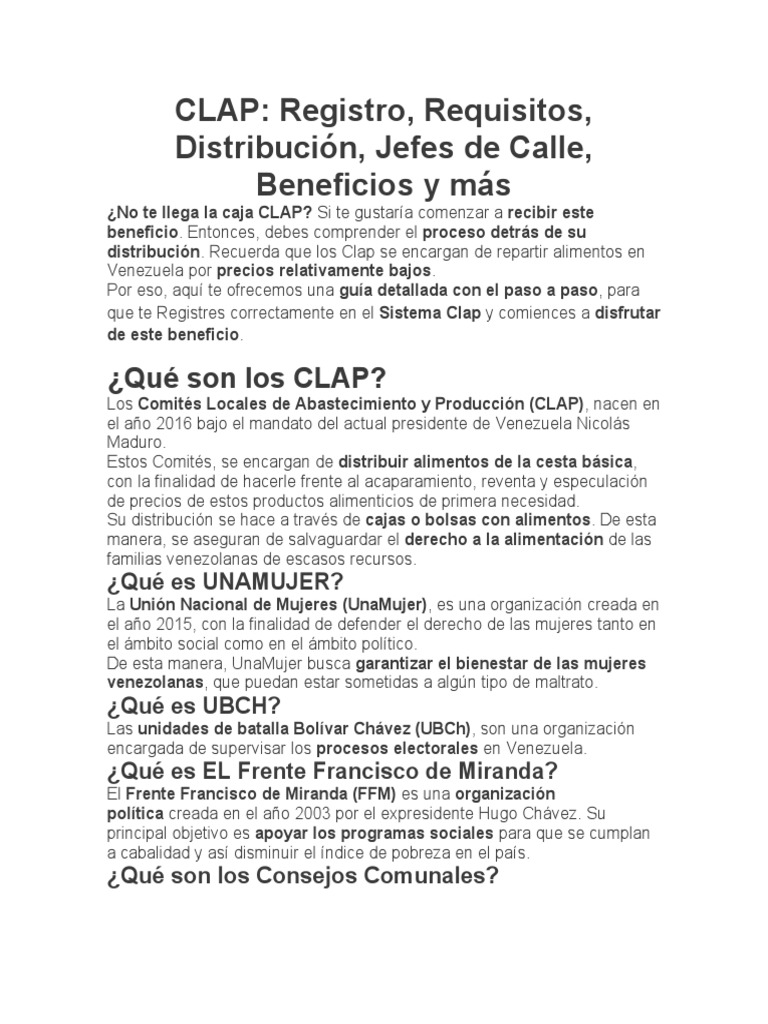 CLAP: Registro, Requisitos, Distribución, Jefes de Calle, Beneficios y más

¿No te llega la caja CLAP? Si te gustaría comenzar a recibir este beneficio. Entonces, debes comprender el proceso detrás de su distribución. Recuerda que los Clap se encargan de repartir alimentos en Venezuela por precios relativamente bajos.
Por eso, aquí te ofrecemos una guía detallada con el paso a paso, para que te Registres correctamente en el Sistema Clap y comiences a disfrutar de este beneficio.

¿Qué son los CLAP?

Los Comités Locales de Abastecimiento y Producción (CLAP), nacen en el año 2016 bajo el mandato del actual presidente de Venezuela Nicolás Maduro.
Estos Comités, se encargan de distribuir alimentos de la cesta básica, con la finalidad de hacerle frente al acaparamiento, reventa y especulación de precios de estos productos alimenticios de primera necesidad.
Su distribución se hace a través de cajas o bolsas con alimentos. De esta manera, se aseguran de salvaguardar el derecho a la alimentación de las familias venezolanas de escasos recursos.

¿Qué es UNAMUJER?

La Unión Nacional de Mujeres (UnaMujer), es una organización creada en el año 2015, con la finalidad de defender el derecho de las mujeres tanto en el ámbito social como en el ámbito político.
De esta manera, UnaMujer busca garantizar el bienestar de las mujeres venezolanas, que puedan estar sometidas a algún tipo de maltrato.

¿Qué es UBCH?

Las unidades de batalla Bolívar Chávez (UBCh), son una organización encargada de supervisar los procesos electorales en Venezuela.

¿Qué es EL Frente Francisco de Miranda?

El Frente Francisco de Miranda (FFM) es una organización política creada en el año 2003 por el expresidente Hugo Chávez. Su principal objetivo es apoyar los programas sociales para que se cumplan a cabalidad y así disminuir el índice de pobreza en el país.

¿Qué son los Consejos Comunales?